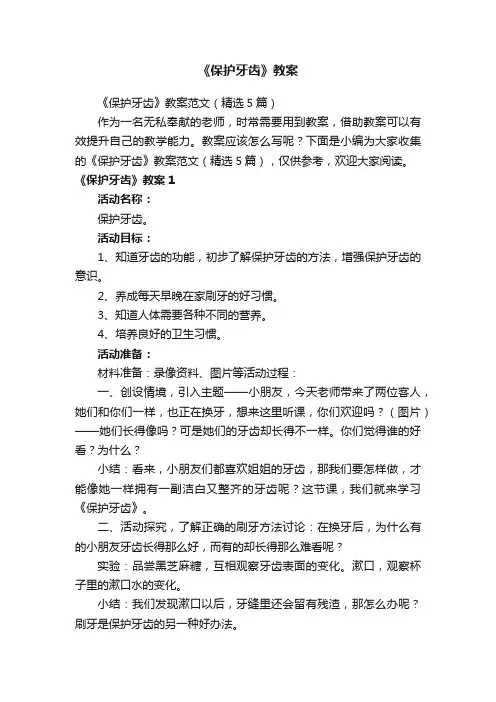 《保护牙齿》教案

《保护牙齿》教案范文（精选5篇）

作为一名无私奉献的老师，时常需要用到教案，借助教案可以有效提升自己的教学能力。教案应该怎么写呢？下面是小编为大家收集的《保护牙齿》教案范文（精选5篇），仅供参考，欢迎大家阅读。

《保护牙齿》教案1

活动名称：

保护牙齿。

活动目标：

1、知道牙齿的功能，初步了解保护牙齿的方法，增强保护牙齿的意识。

2、养成每天早晚在家刷牙的好习惯。

3、知道人体需要各种不同的营养。

4、培养良好的卫生习惯。

活动准备：

材料准备：录像资料、图片等活动过程：

一、创设情境，引入主题——小朋友，今天老师带来了两位客人，她们和你们一样，也正在换牙，想来这里听课，你们欢迎吗？（图片）——她们长得像吗？可是她们的牙齿却长得不一样。你们觉得谁的好看？为什么？

小结：看来，小朋友们都喜欢姐姐的牙齿，那我们要怎样做，才能像她一样拥有一副洁白又整齐的牙齿呢？这节课，我们就来学习《保护牙齿》。

二、活动探究，了解正确的刷牙方法讨论：在换牙后，为什么有的小朋友牙齿长得那么好，而有的却长得那么难看呢？

实验：品尝黑芝麻糖，互相观察牙齿表面的变化。漱口，观察杯子里的漱口水的变化。

小结：我们发现漱口以后，牙缝里还会留有残渣，那怎么办呢？刷牙是保护牙齿的另一种好办法。